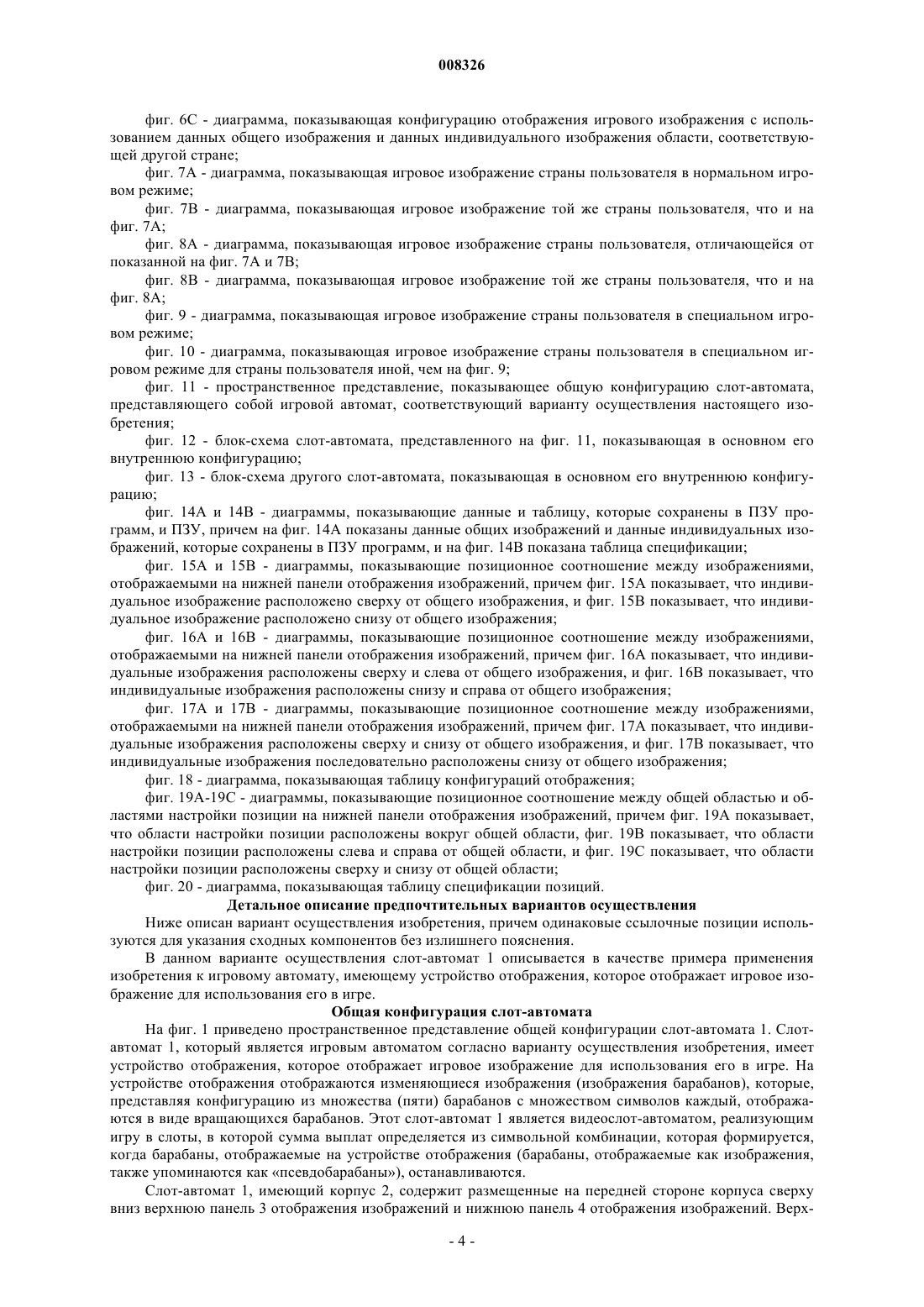 008326

фиг. 6С - диаграмма, показывающая конфигурацию отображения игрового изображения с использованием данных общего изображения и данных индивидуального изображения области, соответствующей другой стране;

фиг. 7А - диаграмма, показывающая игровое изображение страны пользователя в нормальном игровом режиме;

фиг. 7В - диаграмма, показывающая игровое изображение той же страны пользователя, что и на фиг. 7А;

фиг. 8А - диаграмма, показывающая игровое изображение страны пользователя, отличающейся от показанной на фиг. 7А и 7В;

фиг. 8В - диаграмма, показывающая игровое изображение той же страны пользователя, что и на фиг. 8А;

фиг. 9 - диаграмма, показывающая игровое изображение страны пользователя в специальном игровом режиме;

фиг. 10 - диаграмма, показывающая игровое изображение страны пользователя в специальном игровом режиме для страны пользователя иной, чем на фиг. 9;

фиг. 11 - пространственное представление, показывающее общую конфигурацию слот-автомата, представляющего собой игровой автомат, соответствующий варианту осуществления настоящего изобретения;

фиг. 12 - блок-схема слот-автомата, представленного на фиг. 11, показывающая в основном его внутреннюю конфигурацию;

фиг. 13 - блок-схема другого слот-автомата, показывающая в основном его внутреннюю конфигурацию;

фиг. 14А и 14В - диаграммы, показывающие данные и таблицу, которые сохранены в ПЗУ программ, и ПЗУ, причем на фиг. 14А показаны данные общих изображений и данные индивидуальных изображений, которые сохранены в ПЗУ программ, и на фиг. 14В показана таблица спецификации;

фиг. 15А и 15В - диаграммы, показывающие позиционное соотношение между изображениями, отображаемыми на нижней панели отображения изображений, причем фиг. 15А показывает, что индивидуальное изображение расположено сверху от общего изображения, и фиг. 15В показывает, что индивидуальное изображение расположено снизу от общего изображения;

фиг. 16А и 16В - диаграммы, показывающие позиционное соотношение между изображениями, отображаемыми на нижней панели отображения изображений, причем фиг. 16А показывает, что индивидуальные изображения расположены сверху и слева от общего изображения, и фиг. 16В показывает, что индивидуальные изображения расположены снизу и справа от общего изображения;

фиг. 17А и 17В - диаграммы, показывающие позиционное соотношение между изображениями, отображаемыми на нижней панели отображения изображений, причем фиг. 17А показывает, что индивидуальные изображения расположены сверху и снизу от общего изображения, и фиг. 17В показывает, что индивидуальные изображения последовательно расположены снизу от общего изображения;

фиг. 18 - диаграмма, показывающая таблицу конфигураций отображения;

фиг. 19А-19С - диаграммы, показывающие позиционное соотношение между общей областью и областями настройки позиции на нижней панели отображения изображений, причем фиг. 19А показывает, что области настройки позиции расположены вокруг общей области, фиг. 19В показывает, что области настройки позиции расположены слева и справа от общей области, и фиг. 19С показывает, что области настройки позиции расположены сверху и снизу от общей области;

фиг. 20 - диаграмма, показывающая таблицу спецификации позиций.

Детальное описание предпочтительных вариантов осуществления

Ниже описан вариант осуществления изобретения, причем одинаковые ссылочные позиции используются для указания сходных компонентов без излишнего пояснения.

В данном варианте осуществления слот-автомат 1 описывается в качестве примера применения изобретения к игровому автомату, имеющему устройство отображения, которое отображает игровое изображение для использования его в игре.

Общая конфигурация слот-автомата

На фиг. 1 приведено пространственное представление общей конфигурации слот-автомата 1. Слот-автомат 1, который является игровым автоматом согласно варианту осуществления изобретения, имеет устройство отображения, которое отображает игровое изображение для использования его в игре. На устройстве отображения отображаются изменяющиеся изображения (изображения барабанов), которые, представляя конфигурацию из множества (пяти) барабанов с множеством символов каждый, отображаются в виде вращающихся барабанов. Этот слот-автомат 1 является видеослот-автоматом, реализующим игру в слоты, в которой сумма выплат определяется из символьной комбинации, которая формируется, когда барабаны, отображаемые на устройстве отображения (барабаны, отображаемые как изображения, также упоминаются как «псевдобарабаны»), останавливаются.

Слот-автомат 1, имеющий корпус 2, содержит размещенные на передней стороне корпуса сверху вниз верхнюю панель 3 отображения изображений и нижнюю панель 4 отображения изображений. Верх-

- 4 -